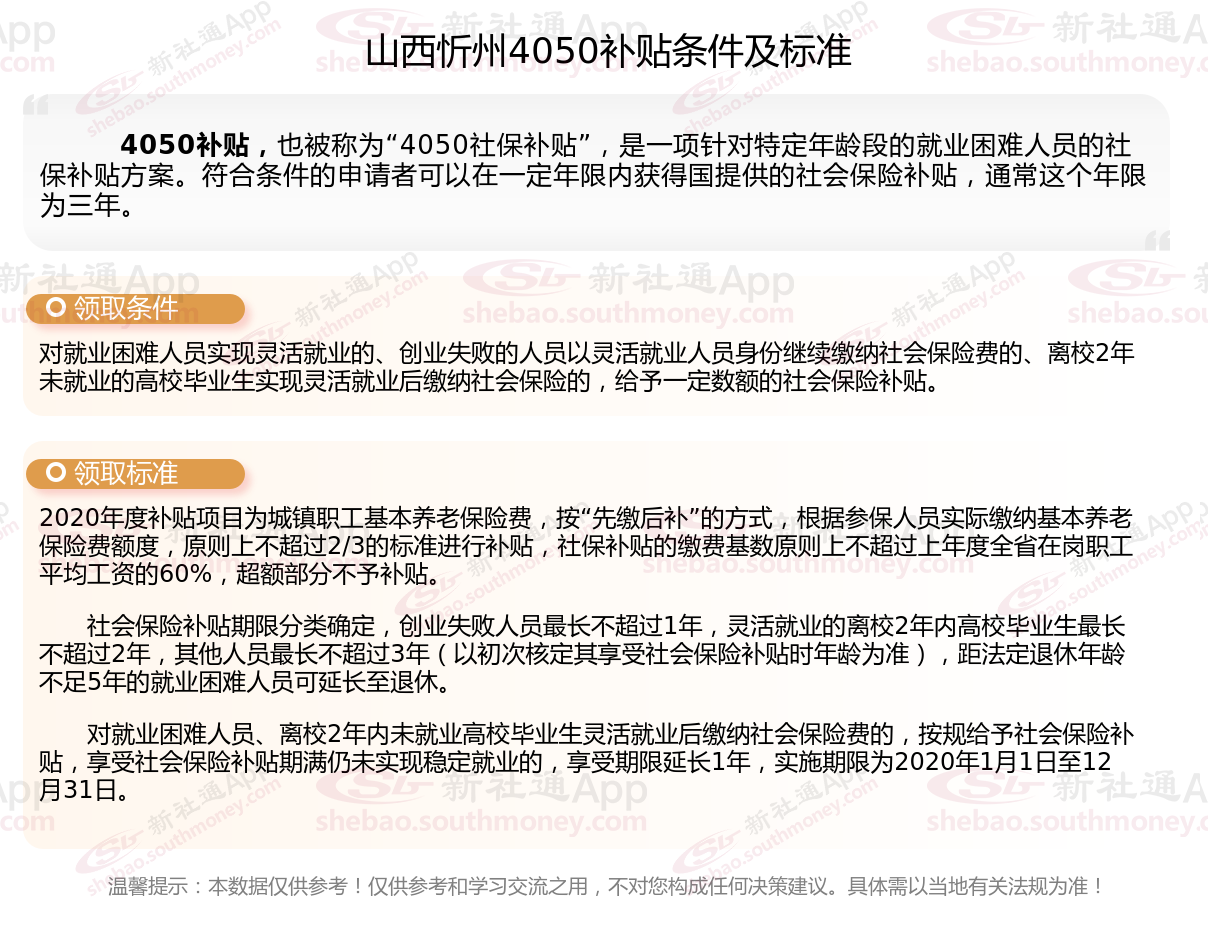 山西忻州4050补贴条件及标准

4050补贴，也被称为“4050社保补贴”，是一项针对特定年龄段的就业困难人员的社保补贴方案。符合条件的申请者可以在一定年限内获得国提供的社会保险补贴，通常这个年限为三年。

领取条件

对就业困难人员实现灵活就业的、创业失败的人员以灵活就业人员身份继续缴纳社会保险费的、离校2年未就业的高校毕业生实现灵活就业后缴纳社会保险的，给予一定数额的社会保险补贴。

领取标准

2020年度补贴项目为城镇职工基本养老保险费，按“先缴后补”的方式，根据参保人员实际缴纳基本养老保险费额度，原则上不超过2/3的标准进行补贴，社保补贴的缴费基数原则上不超过上年度全省在岗职工平均工资的60%，超额部分不予补贴。

社会保险补贴期限分类确定，创业失败人员最长不超过1年，灵活就业的离校2年内高校毕业生最长不超过2年，其他人员最长不超过3年（以初次核定其享受社会保险补贴时年龄为准），距法定退休年龄不足5年的就业困难人员可延长至退休。

对就业困难人员、离校2年内未就业高校毕业生灵活就业后缴纳社会保险费的，按规给予社会保险补贴，享受社会保险补贴期满仍未实现稳定就业的，享受期限延长1年，实施期限为2020年1月1日至12月31日。

温馨提示：本数据仅供参考！仅供参考和学习交流之用，不对您构成任何决策建议。具体需以当地有关法规为准！

新社通App
shebao.southmoney.com